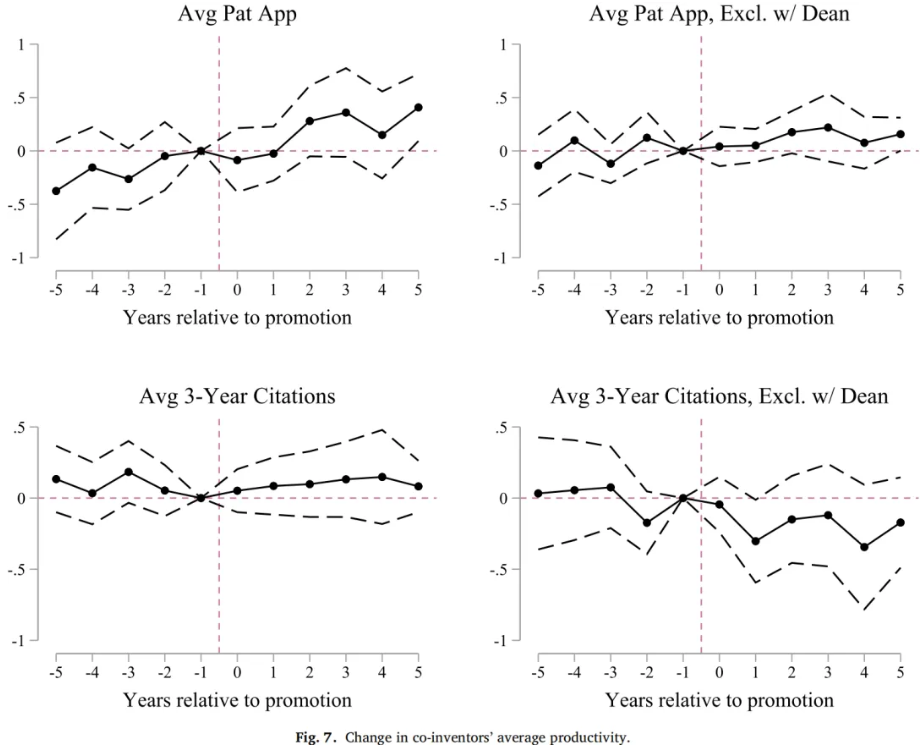 Avg Pat App

1
.5
0
-.5
-1

-5 -4 -3 -2 -1 0 1 2 3 4 5

Years relative to promotion

Avg Pat App, Excl. w/ Dean

1
.5
0
-.5
-1

-5 -4 -3 -2 -1 0 1 2 3 4 5

Years relative to promotion

Avg 3-Year Citations

.5
0
-.5
-1

-5 -4 -3 -2 -1 0 1 2 3 4 5

Years relative to promotion

Avg 3-Year Citations, Excl. w/ Dean

.5
0
-.5
-1

-5 -4 -3 -2 -1 0 1 2 3 4 5

Years relative to promotion

Fig. 7. Change in co-inventors' average productivity.